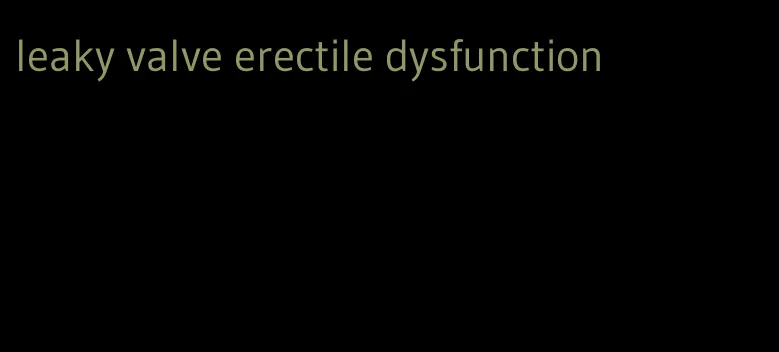 leaky valve erectile dysfunction